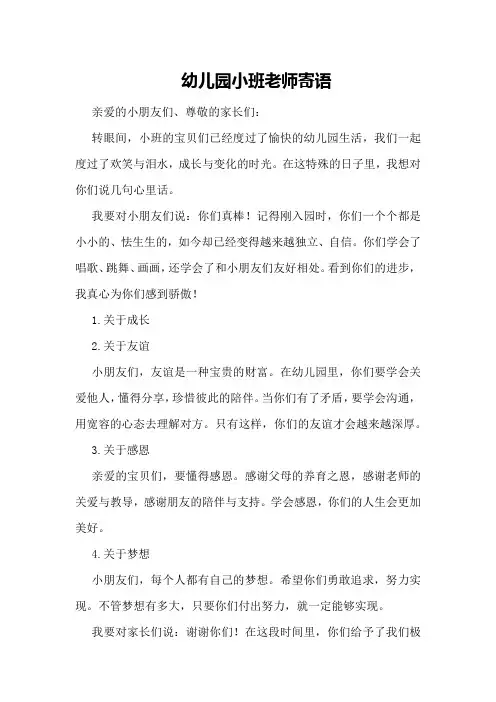 幼儿园小班老师寄语

亲爱的小朋友们、尊敬的家长们：

转眼间，小班的宝贝们已经度过了愉快的幼儿园生活，我们一起度过了欢笑与泪水，成长与变化的时光。在这特殊的日子里，我想对你们说几句心里话。

我要对小朋友们说：你们真棒！记得刚入园时，你们一个个都是小小的、怯生生的，如今却已经变得越来越独立、自信。你们学会了唱歌、跳舞、画画，还学会了和小朋友们友好相处。看到你们的进步，我真心为你们感到骄傲！

1.关于成长

2.关于友谊

小朋友们，友谊是一种宝贵的财富。在幼儿园里，你们要学会关爱他人，懂得分享，珍惜彼此的陪伴。当你们有了矛盾，要学会沟通，用宽容的心态去理解对方。只有这样，你们的友谊才会越来越深厚。

3.关于感恩

亲爱的宝贝们，要懂得感恩。感谢父母的养育之恩，感谢老师的关爱与教导，感谢朋友的陪伴与支持。学会感恩，你们的人生会更加美好。

4.关于梦想

小朋友们，每个人都有自己的梦想。希望你们勇敢追求，努力实现。不管梦想有多大，只要你们付出努力，就一定能够实现。

我要对家长们说：谢谢你们！在这段时间里，你们给予了我们极